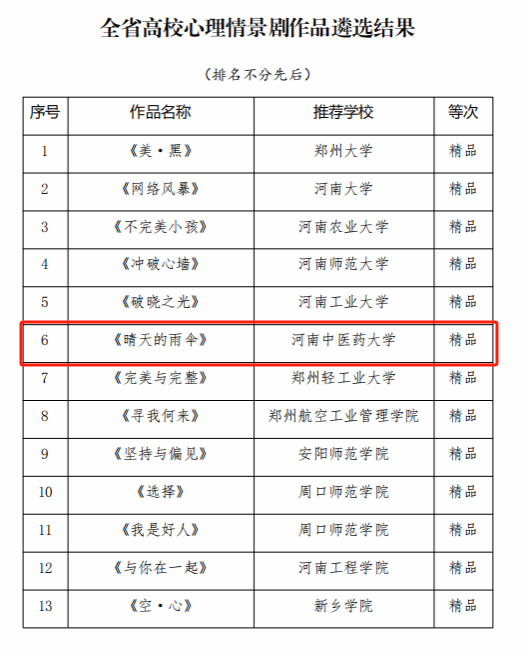 全省高校心理情景剧作品遴选结果

（排名不分先后）

| 序号 | 作品名称 | 推荐学校 | 等次 |
|---|---|---|---|
| 1 | 《美·黑》 | 郑州大学 | 精品 |
| 2 | 《网络风暴》 | 河南大学 | 精品 |
| 3 | 《不完美小孩》 | 河南农业大学 | 精品 |
| 4 | 《冲破心墙》 | 河南师范大学 | 精品 |
| 5 | 《破晓之光》 | 河南工业大学 | 精品 |
| 6 | 《晴天的雨伞》 | 河南中医药大学 | 精品 |
| 7 | 《完美与完整》 | 郑州轻工业大学 | 精品 |
| 8 | 《寻我何来》 | 郑州航空工业管理学院 | 精品 |
| 9 | 《坚持与偏见》 | 安阳师范学院 | 精品 |
| 10 | 《选择》 | 周口师范学院 | 精品 |
| 11 | 《我是好人》 | 周口师范学院 | 精品 |
| 12 | 《与你在一起》 | 河南工程学院 | 精品 |
| 13 | 《空·心》 | 新乡学院 | 精品 |